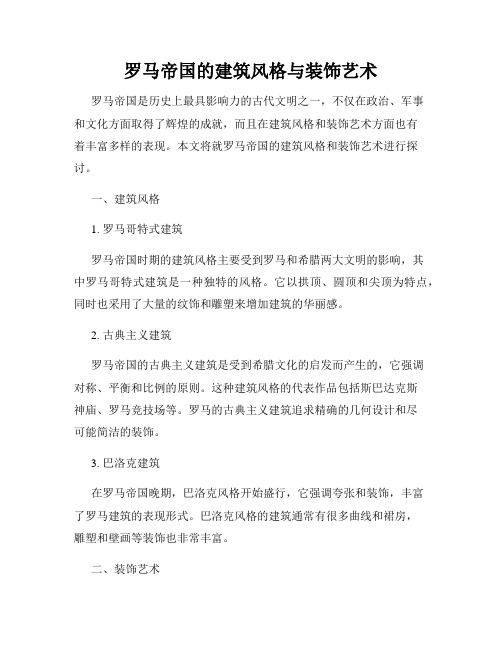 罗马帝国的建筑风格与装饰艺术

罗马帝国是历史上最具影响力的古代文明之一，不仅在政治、军事和文化方面取得了辉煌的成就，而且在建筑风格和装饰艺术方面也有着丰富多样的表现。本文将就罗马帝国的建筑风格和装饰艺术进行探讨。

一、建筑风格

1. 罗马哥特式建筑

罗马帝国时期的建筑风格主要受到罗马和希腊两大文明的影响，其中罗马哥特式建筑是一种独特的风格。它以拱顶、圆顶和尖顶为特点，同时也采用了大量的纹饰和雕塑来增加建筑的华丽感。

2. 古典主义建筑

罗马帝国的古典主义建筑是受到希腊文化的启发而产生的，它强调对称、平衡和比例的原则。这种建筑风格的代表作品包括斯巴达克斯神庙、罗马竞技场等。罗马的古典主义建筑追求精确的几何设计和尽可能简洁的装饰。

3. 巴洛克建筑

在罗马帝国晚期，巴洛克风格开始盛行，它强调夸张和装饰，丰富了罗马建筑的表现形式。巴洛克风格的建筑通常有很多曲线和裙房，雕塑和壁画等装饰也非常丰富。

二、装饰艺术